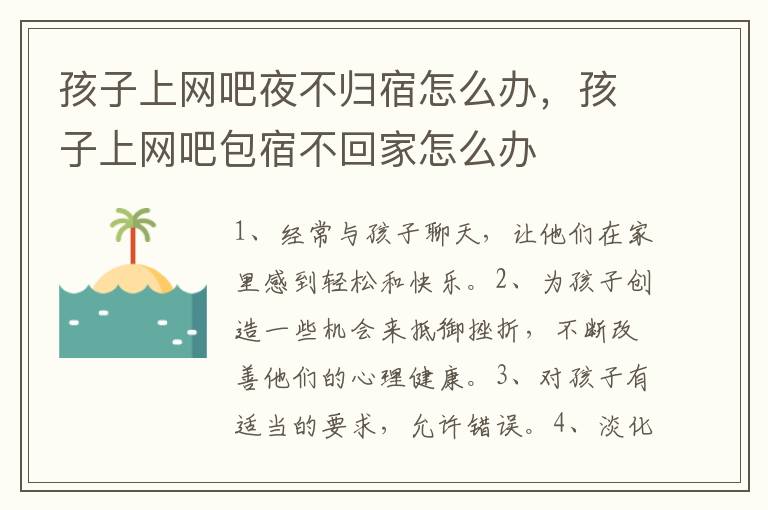 孩子上网吧夜不归宿怎么办，孩子上网吧包宿不回家怎么办

1、经常与孩子聊天，让他们在家里感到轻松和快乐。2、为孩子创造一些机会来抵御挫折，不断改善他们的心理健康。3、对孩子有适当的要求，允许错误。4、淡化